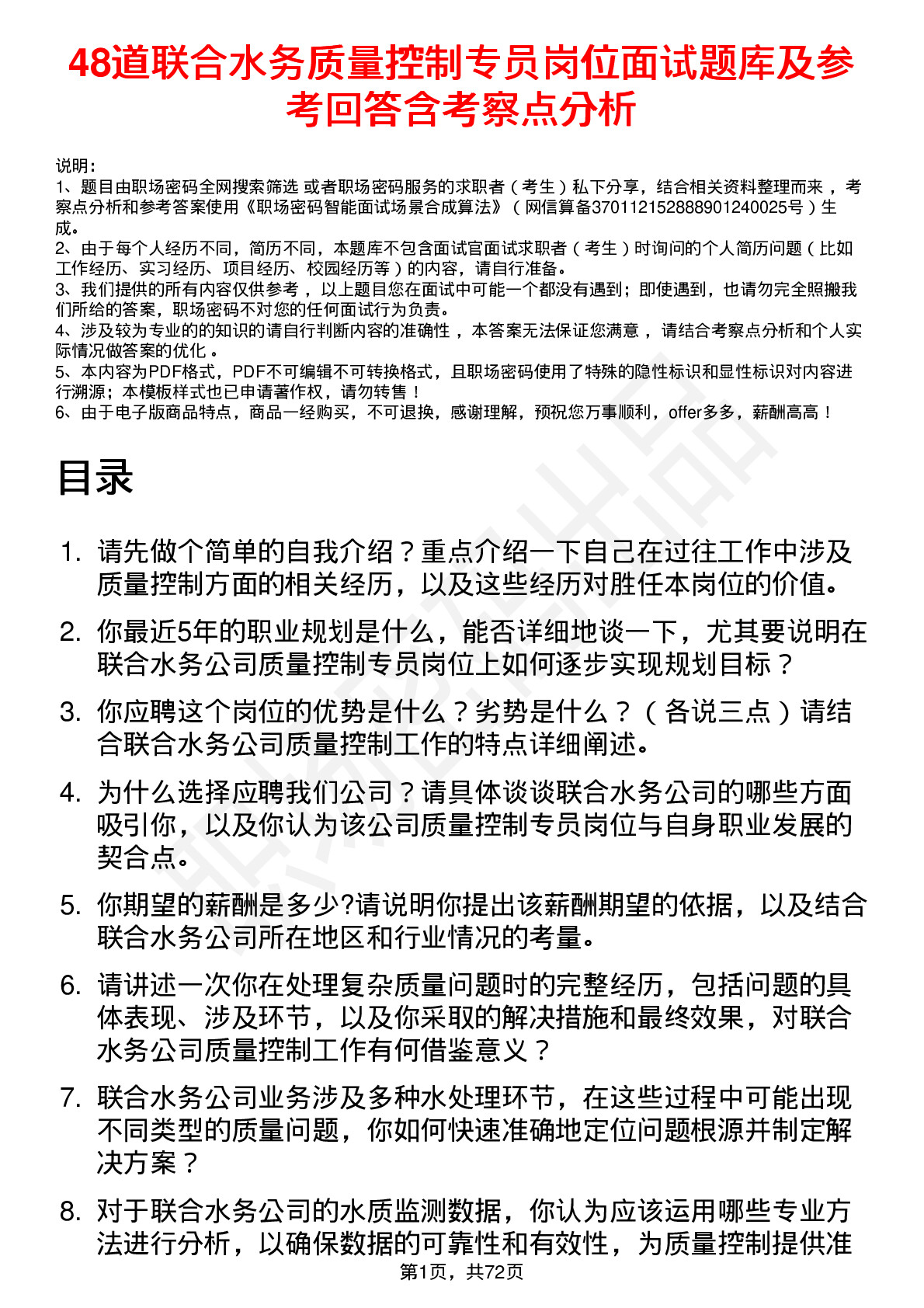 48道联合水务质量控制专员岗位面试题库及参考回答含考察点分析

说明：
1、题目由职场密码全网搜索筛选 或者职场密码服务的求职者（考生）私下分享，结合相关资料整理而来，考察点分析和参考答案使用《职场密码智能面试场景合成算法》（网信算备370112152888901240025号）生成。
2、由于每个人经历不同，简历不同，本题库不包含面试官面试求职者（考生）时询问的个人简历问题（比如工作经历、实习经历、项目经历、校园经历等）的内容，请自行准备。
3、我们提供的所有内容仅供参考，以上题目您在面试中可能一个都没有遇到；即使遇到，也请勿完全照搬我们所给的答案，职场密码不对您的任何面试行为负责。
4、涉及较为专业的的知识的请自行判断内容的准确性，本答案无法保证您满意，请结合考察点分析和个人实际情况做答案的优化。
5、本内容为PDF格式，PDF不可编辑不可转换格式，且职场密码使用了特殊的隐性标识和显性标识对内容进行溯源；本模板样式也已申请著作权，请勿转售！
6、由于电子版商品特点，商品一经购买，不可退换，感谢理解，预祝您万事顺利，offer多多，薪酬高高！

目录

1. 请先做个简单的自我介绍？重点介绍一下自己在过往工作中涉及质量控制方面的相关经历，以及这些经历对胜任本岗位的价值。
2. 你最近5年的职业规划是什么，能否详细地谈一下，尤其要说明在联合水务公司质量控制专员岗位上如何逐步实现规划目标？
3. 你应聘这个岗位的优势是什么？劣势是什么？（各说三点）请结合联合水务公司质量控制工作的特点详细阐述。
4. 为什么选择应聘我们公司？请具体谈谈联合水务公司的哪些方面吸引你，以及你认为该公司质量控制专员岗位与自身职业发展的契合点。
5. 你期望的薪酬是多少?请说明你提出该薪酬期望的依据，以及结合联合水务公司所在地区和行业情况的考量。
6. 请讲述一次你在处理复杂质量问题时的完整经历，包括问题的具体表现、涉及环节，以及你采取的解决措施和最终效果，对联合水务公司质量控制工作有何借鉴意义？
7. 联合水务公司业务涉及多种水处理环节，在这些过程中可能出现不同类型的质量问题，你如何快速准确地定位问题根源并制定解决方案？
8. 对于联合水务公司的水质监测数据，你认为应该运用哪些专业方法进行分析，以确保数据的可靠性和有效性，为质量控制提供准

第1页，共72页